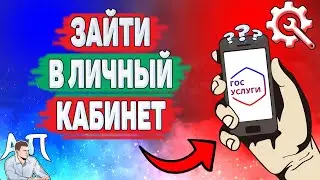 ЗАЙТИ
В ЛИЧНЫЙ
КАБИНЕТ

???

ГОС
УСЛУГИ

АП